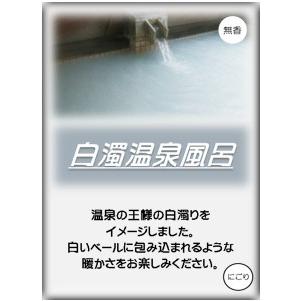 無香

白濁温泉風呂

温泉の王様の白濁りを
イメージしました。
白いベールに包み込まれるような
暖かさをお楽しみください。

にごり